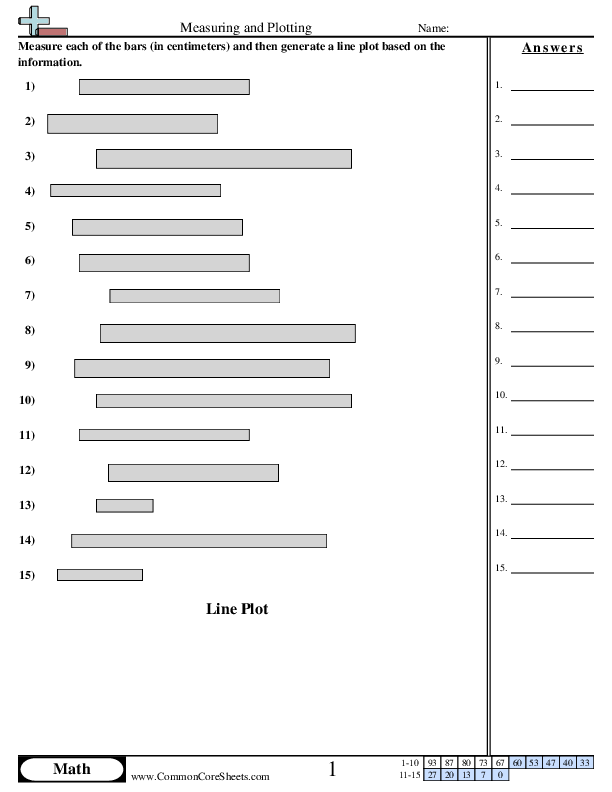 Measuring and Plotting

Name:

Measure each of the bars (in centimeters) and then generate a line plot based on the information.

1)

2)

3)

4)

5)

6)

7)

8)

9)

10)

11)

12)

13)

14)

15)

Line Plot

Answers

1.

2.

3.

4.

5.

6.

7.

8.

9.

10.

11.

12.

13.

14.

15.

Math

www.CommonCoreSheets.com

1

| 1-10 | 93 | 87 | 80 | 73 | 67 | 60 | 53 | 47 | 40 | 33 |
|---|---|---|---|---|---|---|---|---|---|---|
| 11-15 | 27 | 20 | 13 | 7 | 0 | | | | | |